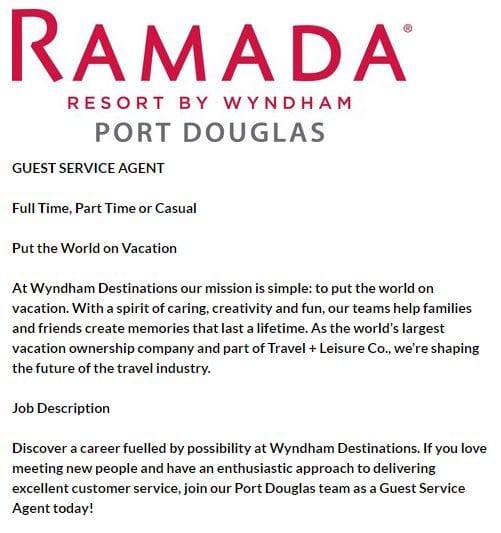 RAMADA®
RESORT BY WYNDHAM
PORT DOUGLAS

GUEST SERVICE AGENT

Full Time, Part Time or Casual

Put the World on Vacation

At Wyndham Destinations our mission is simple: to put the world on vacation. With a spirit of caring, creativity and fun, our teams help families and friends create memories that last a lifetime. As the world's largest vacation ownership company and part of Travel + Leisure Co., we're shaping the future of the travel industry.

Job Description

Discover a career fuelled by possibility at Wyndham Destinations. If you love meeting new people and have an enthusiastic approach to delivering excellent customer service, join our Port Douglas team as a Guest Service Agent today!